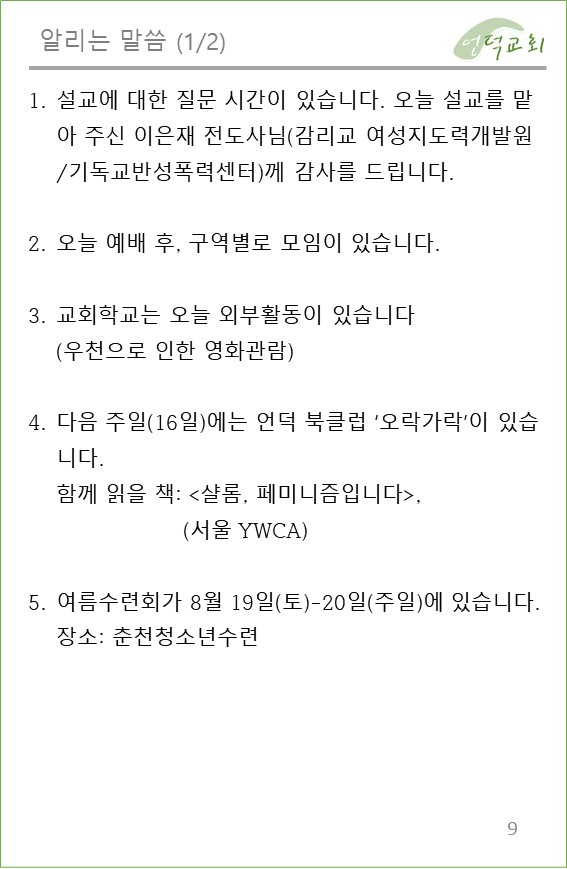 알리는 말씀 (1/2)

언덕교회

1. 설교에 대한 질문 시간이 있습니다. 오늘 설교를 맡아 주신 이은재 전도사님(감리교 여성지도력개발원/기독교반성폭력센터)께 감사를 드립니다.

2. 오늘 예배 후, 구역별로 모임이 있습니다.

3. 교회학교는 오늘 외부활동이 있습니다 (우천으로 인한 영화관람)

4. 다음 주일(16일)에는 언덕 북클럽 '오락가락'이 있습니다.
함께 읽을 책: <샬롬, 페미니즘입니다>,
(서울 YWCA)

5. 여름수련회가 8월 19일(토)-20일(주일)에 있습니다.
장소: 춘천청소년수련

9